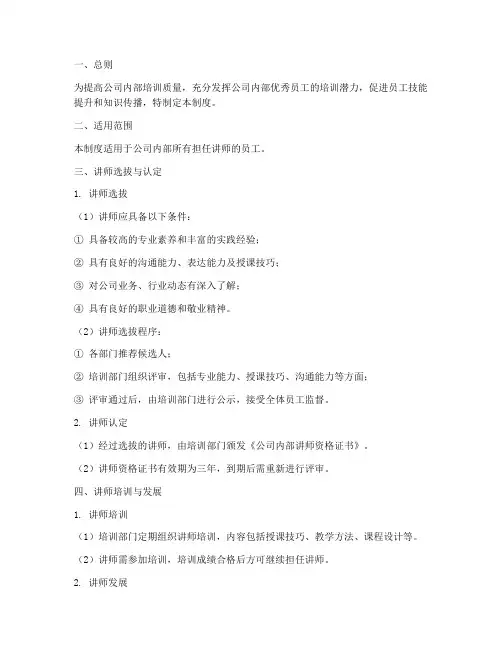 一、总则

为提高公司内部培训质量，充分发挥公司内部优秀员工的培训潜力，促进员工技能提升和知识传播，特制定本制度。

二、适用范围

本制度适用于公司内部所有担任讲师的员工。

三、讲师选拔与认定

1. 讲师选拔

（1）讲师应具备以下条件：

① 具备较高的专业素养和丰富的实践经验；

② 具有良好的沟通能力、表达能力及授课技巧；

③ 对公司业务、行业动态有深入了解；

④ 具有良好的职业道德和敬业精神。

（2）讲师选拔程序：

① 各部门推荐候选人；

② 培训部门组织评审，包括专业能力、授课技巧、沟通能力等方面；

③ 评审通过后，由培训部门进行公示，接受全体员工监督。

2. 讲师认定

（1）经过选拔的讲师，由培训部门颁发《公司内部讲师资格证书》。

（2）讲师资格证书有效期为三年，到期后需重新进行评审。

四、讲师培训与发展

1. 讲师培训

（1）培训部门定期组织讲师培训，内容包括授课技巧、教学方法、课程设计等。

（2）讲师需参加培训，培训成绩合格后方可继续担任讲师。

2. 讲师发展